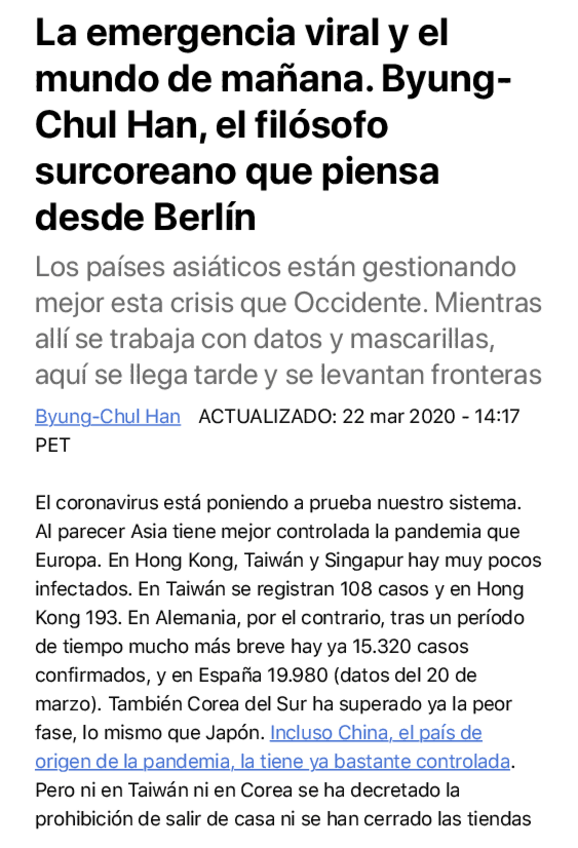 La emergencia viral y el mundo de mañana. Byung-Chul Han, el filósofo surcoreano que piensa desde Berlín

Los países asiáticos están gestionando mejor esta crisis que Occidente. Mientras allí se trabaja con datos y mascarillas, aquí se llega tarde y se levantan fronteras

Byung-Chul Han ACTUALIZADO: 22 mar 2020 - 14:17 PET

El coronavirus está poniendo a prueba nuestro sistema. Al parecer Asia tiene mejor controlada la pandemia que Europa. En Hong Kong, Taiwán y Singapur hay muy pocos infectados. En Taiwán se registran 108 casos y en Hong Kong 193. En Alemania, por el contrario, tras un período de tiempo mucho más breve hay ya 15.320 casos confirmados, y en España 19.980 (datos del 20 de marzo). También Corea del Sur ha superado ya la peor fase, lo mismo que Japón. Incluso China, el país de origen de la pandemia, la tiene ya bastante controlada. Pero ni en Taiwán ni en Corea se ha decretado la prohibición de salir de casa ni se han cerrado las tiendas